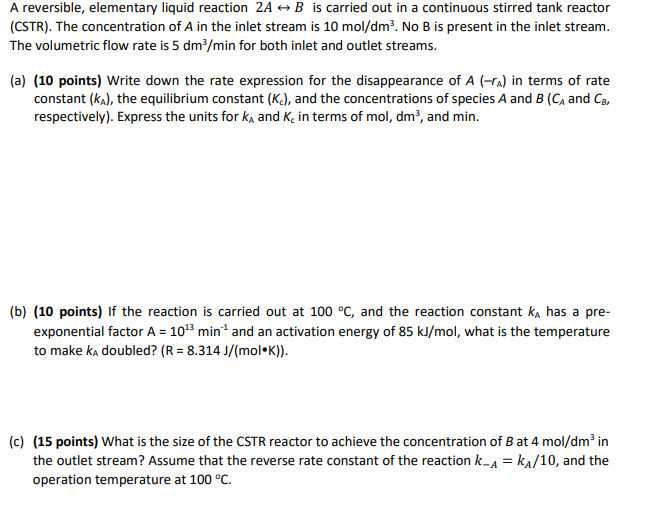 A reversible, elementary liquid reaction $2A \leftrightarrow B$ is carried out in a continuous stirred tank reactor (CSTR). The concentration of A in the inlet stream is 10 mol/dm$^3$. No B is present in the inlet stream. The volumetric flow rate is 5 dm$^3$/min for both inlet and outlet streams.

(a) (10 points) Write down the rate expression for the disappearance of A ($-r_A$) in terms of rate constant ($k_A$), the equilibrium constant ($K_c$), and the concentrations of species A and B ($C_A$ and $C_B$, respectively). Express the units for $k_A$ and $K_c$ in terms of mol, dm$^3$, and min.

(b) (10 points) If the reaction is carried out at 100 °C, and the reaction constant $k_A$ has a pre-exponential factor A = $10^{13}$ min$^{-1}$ and an activation energy of 85 kJ/mol, what is the temperature to make $k_A$ doubled? (R = 8.314 J/(mol•K)).

(c) (15 points) What is the size of the CSTR reactor to achieve the concentration of B at 4 mol/dm$^3$ in the outlet stream? Assume that the reverse rate constant of the reaction $k_{-A} = k_A/10$, and the operation temperature at 100 °C.